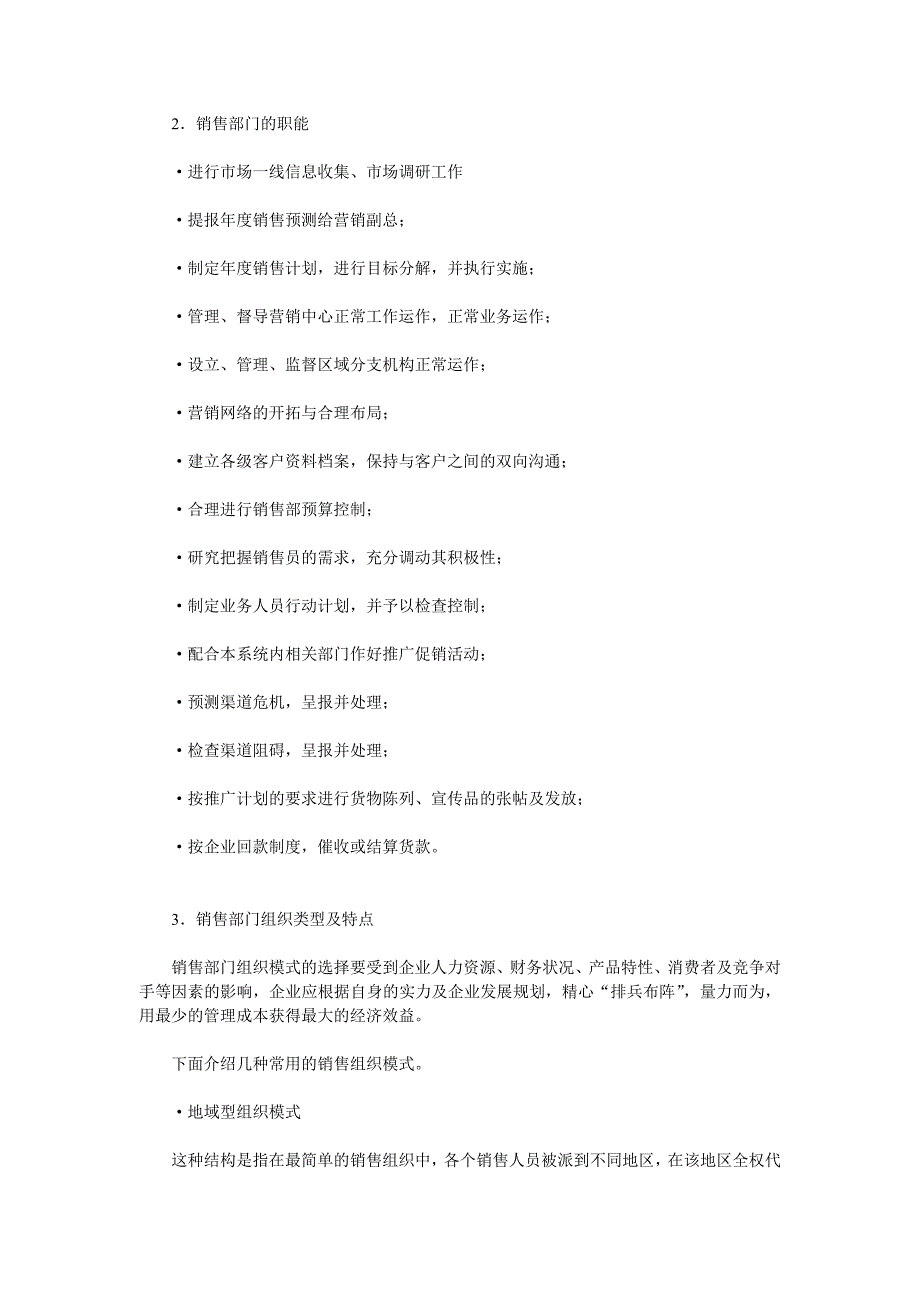 2．销售部门的职能

·进行市场一线信息收集、市场调研工作

·提报年度销售预测给营销副总；

·制定年度销售计划，进行目标分解，并执行实施；

·管理、督导营销中心正常工作运作，正常业务运作；

·设立、管理、监督区域分支机构正常运作；

·营销网络的开拓与合理布局；

·建立各级客户资料档案，保持与客户之间的双向沟通；

·合理进行销售部预算控制；

·研究把握销售员的需求，充分调动其积极性；

·制定业务人员行动计划，并予以检查控制；

·配合本系统内相关部门作好推广促销活动；

·预测渠道危机，呈报并处理；

·检查渠道阻碍，呈报并处理；

·按推广计划的要求进行货物陈列、宣传品的张帖及发放；

·按企业回款制度，催收或结算货款。

3．销售部门组织类型及特点

销售部门组织模式的选择要受到企业人力资源、财务状况、产品特性、消费者及竞争对手等因素的影响，企业应根据自身的实力及企业发展规划，精心“排兵布阵”，量力而为，用最少的管理成本获得最大的经济效益。

下面介绍几种常用的销售组织模式。

·地域型组织模式

这种结构是指在最简单的销售组织中，各个销售人员被派到不同地区，在该地区全权代